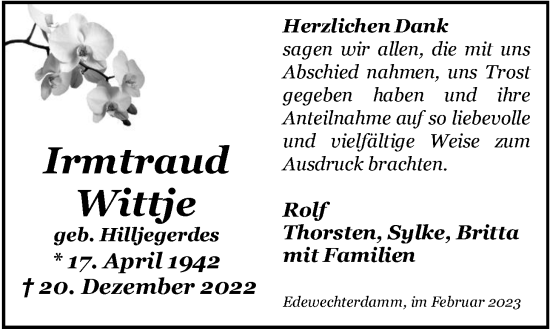 Irmtraud Wittje
geb. Hilljegerdes
* 17. April 1942
† 20. Dezember 2022

Herzlichen Dank
sagen wir allen, die mit uns Abschied nahmen, uns Trost gegeben haben und ihre Anteilnahme auf so liebevolle und vielfältige Weise zum Ausdruck brachten.

Rolf
Thorsten, Sylke, Britta
mit Familien

Edewechterdamm, im Februar 2023